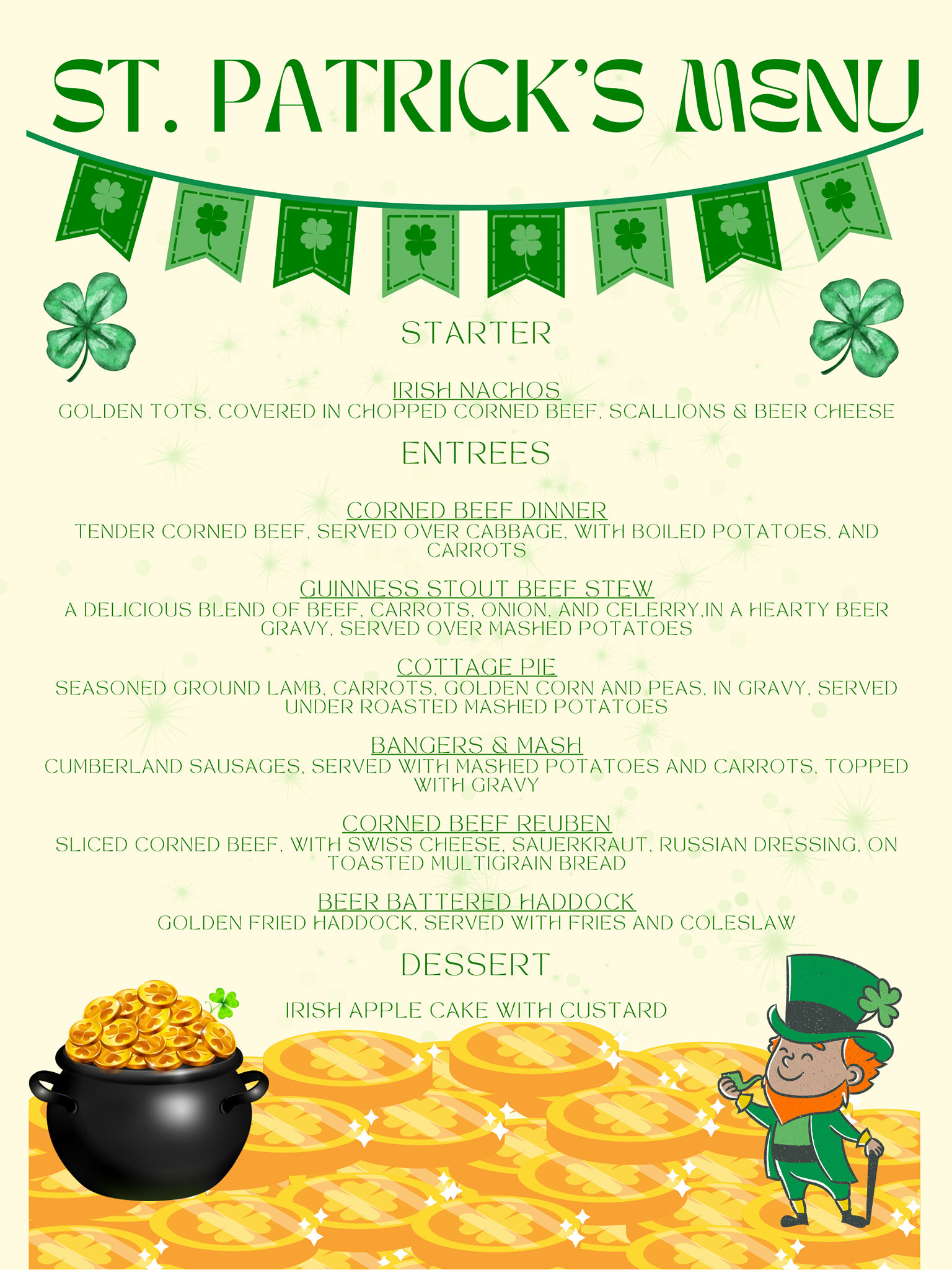 ST. PATRICK'S MENU

STARTER

IRISH NACHOS
GOLDEN TOTS, COVERED IN CHOPPED CORNED BEEF, SCALLIONS & BEER CHEESE

ENTREES

CORNED BEEF DINNER
TENDER CORNED BEEF, SERVED OVER CABBAGE, WITH BOILED POTATOES, AND CARROTS

GUINNESS STOUT BEEF STEW
A DELICIOUS BLEND OF BEEF, CARROTS, ONION, AND CELERRY,IN A HEARTY BEER GRAVY, SERVED OVER MASHED POTATOES

COTTAGE PIE
SEASONED GROUND LAMB, CARROTS, GOLDEN CORN AND PEAS, IN GRAVY, SERVED UNDER ROASTED MASHED POTATOES

BANGERS & MASH
CUMBERLAND SAUSAGES, SERVED WITH MASHED POTATOES AND CARROTS, TOPPED WITH GRAVY

CORNED BEEF REUBEN
SLICED CORNED BEEF, WITH SWISS CHEESE, SAUERKRAUT, RUSSIAN DRESSING, ON TOASTED MULTIGRAIN BREAD

BEER BATTERED HADDOCK
GOLDEN FRIED HADDOCK, SERVED WITH FRIES AND COLESLAW

DESSERT

IRISH APPLE CAKE WITH CUSTARD